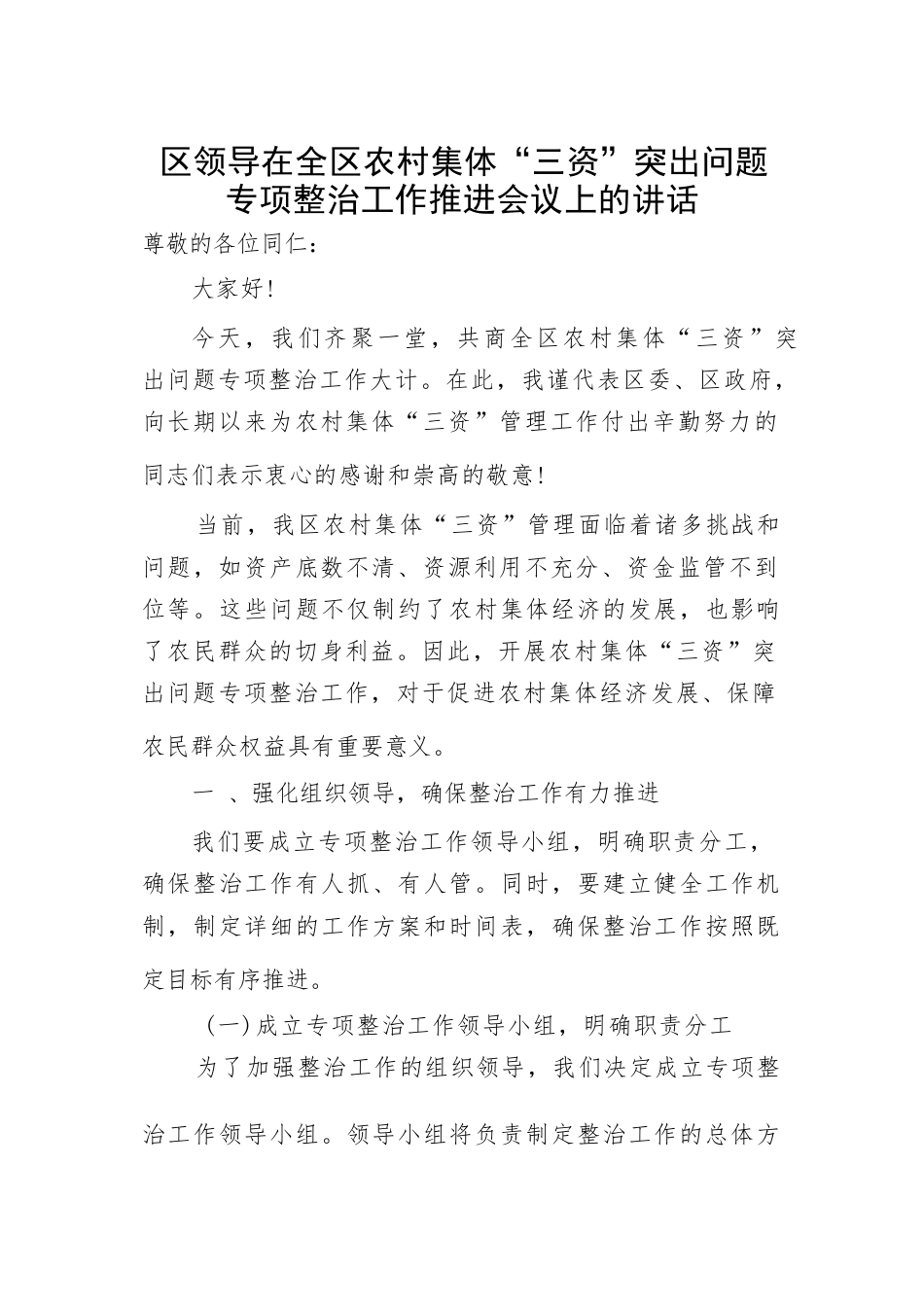 区领导在全区农村集体“三资”突出问题专项整治工作推进会议上的讲话

尊敬的各位同仁：

大家好！

今天，我们齐聚一堂，共商全区农村集体“三资”突出问题专项整治工作大计。在此，我谨代表区委、区政府，向长期以来为农村集体“三资”管理工作付出辛勤努力的同志们表示衷心的感谢和崇高的敬意！

当前，我区农村集体“三资”管理面临着诸多挑战和问题，如资产底数不清、资源利用不充分、资金监管不到位等。这些问题不仅制约了农村集体经济的发展，也影响了农民群众的切身利益。因此，开展农村集体“三资”突出问题专项整治工作，对于促进农村集体经济发展、保障农民群众权益具有重要意义。

一 、强化组织领导，确保整治工作有力推进

我们要成立专项整治工作领导小组，明确职责分工，确保整治工作有人抓、有人管。同时，要建立健全工作机制，制定详细的工作方案和时间表，确保整治工作按照既定目标有序推进。

（一）成立专项整治工作领导小组，明确职责分工

为了加强整治工作的组织领导，我们决定成立专项整治工作领导小组。领导小组将负责制定整治工作的总体方